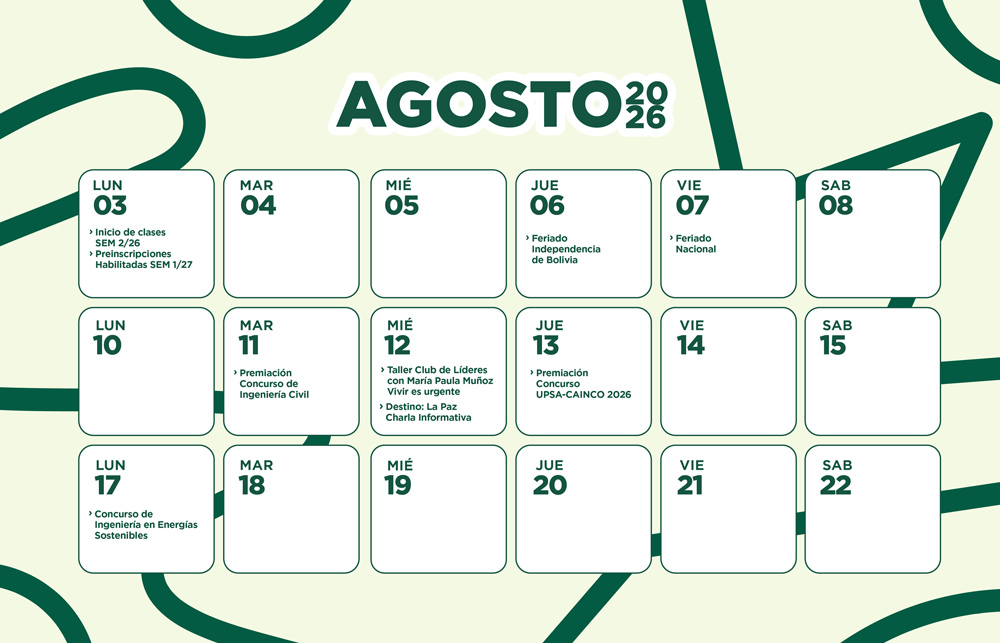 AGOSTO 2026

LUN
03
› Inicio de clases SEM 2/26
› Preinscripciones Habilitadas SEM 1/27

MAR
04

MIÉ
05

JUE
06
› Feriado Independencia de Bolivia

VIE
07
› Feriado Nacional

SAB
08

LUN
10

MAR
11
› Premiación Concurso de Ingeniería Civil

MIÉ
12
› Taller Club de Líderes con María Paula Muñoz Vivir es urgente
› Destino: La Paz Charla Informativa

JUE
13
› Premiación Concurso UPSA-CAINCO 2026

VIE
14

SAB
15

LUN
17
› Concurso de Ingeniería en Energías Sostenibles

MAR
18

MIÉ
19

JUE
20

VIE
21

SAB
22